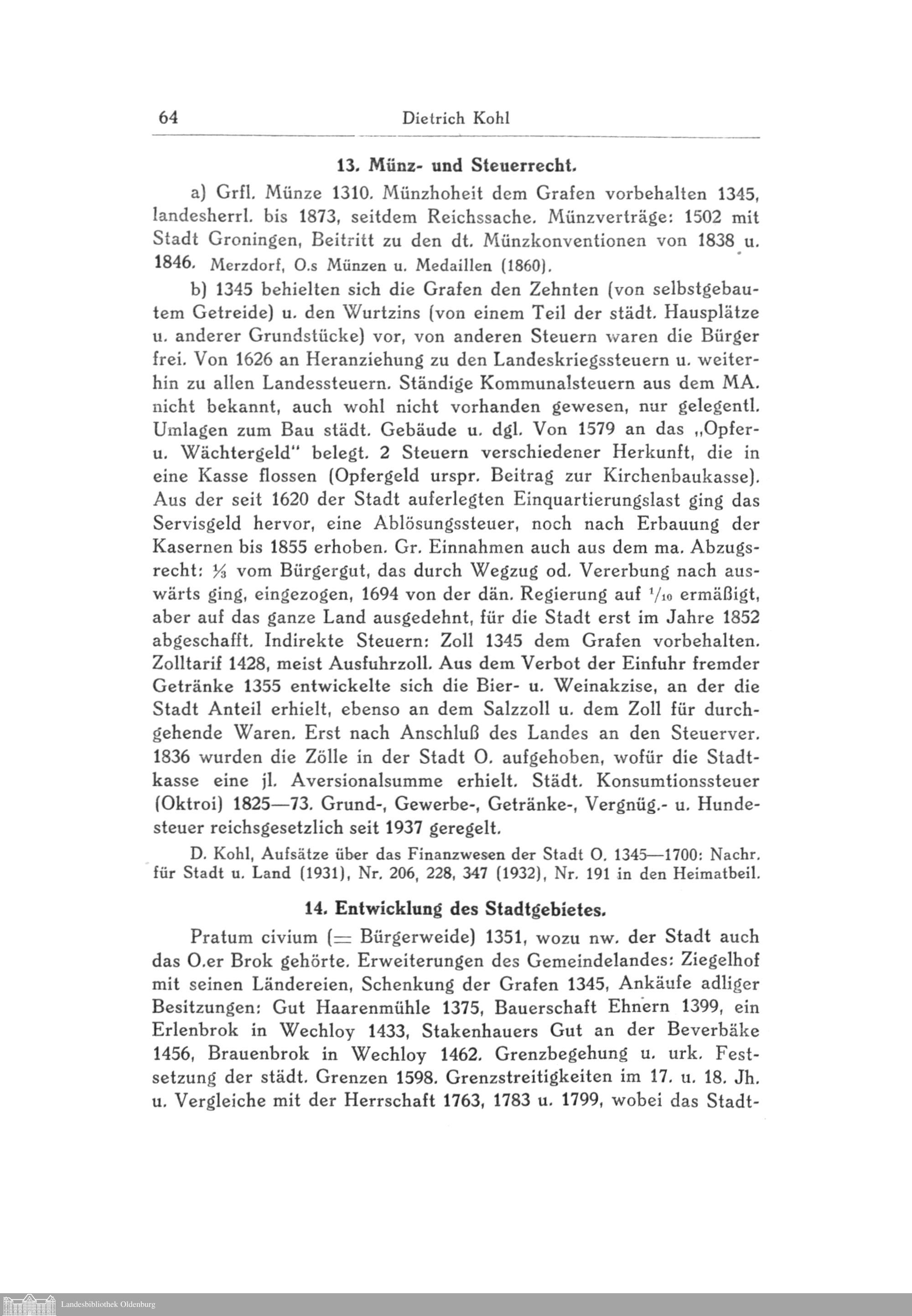 64 Dietrich Kohl

13. Münz- und Steuerrecht.

a) Grfl. Münze 1310. Münzhoheit dem Grafen vorbehalten 1345, landesherrl. bis 1873, seitdem Reichssache. Münzverträge: 1502 mit Stadt Groningen, Beitritt zu den dt. Münzkonventionen von 1838 u. 1846. Merzdorf, O.s Münzen u. Medaillen (1860).

b) 1345 behielten sich die Grafen den Zehnten (von selbstgebautem Getreide) u. den Wurtzins (von einem Teil der städt. Hausplätze u. anderer Grundstücke) vor, von anderen Steuern waren die Bürger frei. Von 1626 an Heranziehung zu den Landeskriegssteuern u. weiterhin zu allen Landessteuern. Ständige Kommunalsteuern aus dem MA. nicht bekannt, auch wohl nicht vorhanden gewesen, nur gelegentl. Umlagen zum Bau städt. Gebäude u. dgl. Von 1579 an das „Opfer- u. Wächtergeld" belegt. 2 Steuern verschiedener Herkunft, die in eine Kasse flossen (Opfergeld urspr. Beitrag zur Kirchenbaukasse). Aus der seit 1620 der Stadt auferlegten Einquartierungslast ging das Servisgeld hervor, eine Ablösungssteuer, noch nach Erbauung der Kasernen bis 1855 erhoben. Gr. Einnahmen auch aus dem ma. Abzugsrecht: $\frac{1}{3}$ vom Bürgergut, das durch Wegzug od. Vererbung nach auswärts ging, eingezogen, 1694 von der dän. Regierung auf $\frac{1}{10}$ ermäßigt, aber auf das ganze Land ausgedehnt, für die Stadt erst im Jahre 1852 abgeschafft. Indirekte Steuern: Zoll 1345 dem Grafen vorbehalten. Zolltarif 1428, meist Ausfuhrzoll. Aus dem Verbot der Einfuhr fremder Getränke 1355 entwickelte sich die Bier- u. Weinakzise, an der die Stadt Anteil erhielt, ebenso an dem Salzzoll u. dem Zoll für durchgehende Waren. Erst nach Anschluß des Landes an den Steuerver. 1836 wurden die Zölle in der Stadt O. aufgehoben, wofür die Stadtkasse eine jl. Aversionalsumme erhielt. Städt. Konsumtionssteuer (Oktroi) 1825—73. Grund-, Gewerbe-, Getränke-, Vergnüg.- u. Hundesteuer reichsgesetzlich seit 1937 geregelt.

D. Kohl, Aufsätze über das Finanzwesen der Stadt O. 1345—1700: Nachr. für Stadt u. Land (1931), Nr. 206, 228, 347 (1932), Nr. 191 in den Heimatbeil.

14. Entwicklung des Stadtgebietes.

Pratum civium (= Bürgerweide) 1351, wozu nw. der Stadt auch das O.er Brok gehörte. Erweiterungen des Gemeindelandes: Ziegelhof mit seinen Ländereien, Schenkung der Grafen 1345, Ankäufe adliger Besitzungen: Gut Haarenmühle 1375, Bauerschaft Ehnern 1399, ein Erlenbrok in Wechloy 1433, Stakenhauers Gut an der Beverbäke 1456, Brauenbrok in Wechloy 1462. Grenzbegehung u. urk. Festsetzung der städt. Grenzen 1598. Grenzstreitigkeiten im 17. u. 18. Jh. u. Vergleiche mit der Herrschaft 1763, 1783 u. 1799, wobei das Stadt-

Landesbibliothek Oldenburg